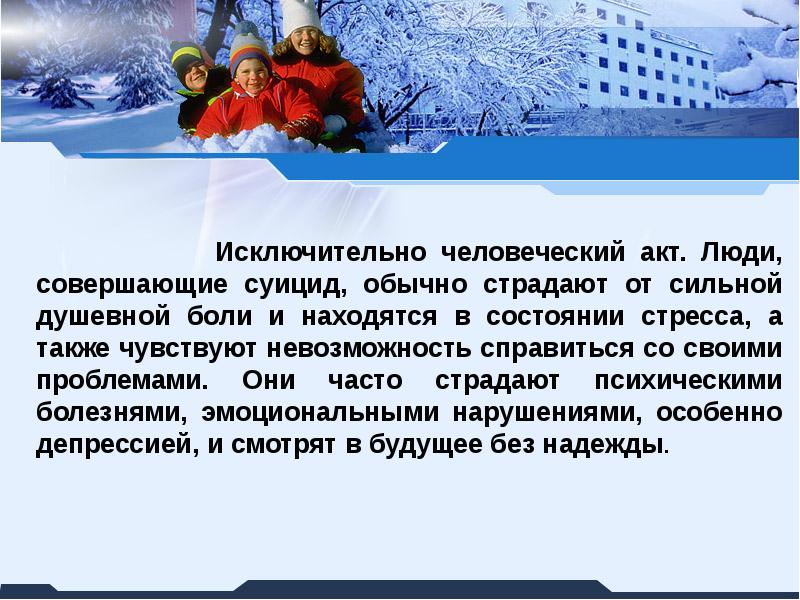 Исключительно человеческий акт. Люди, совершающие суицид, обычно страдают от сильной душевной боли и находятся в состоянии стресса, а также чувствуют невозможность справиться со своими проблемами. Они часто страдают психическими болезнями, эмоциональными нарушениями, особенно депрессией, и смотрят в будущее без надежды.